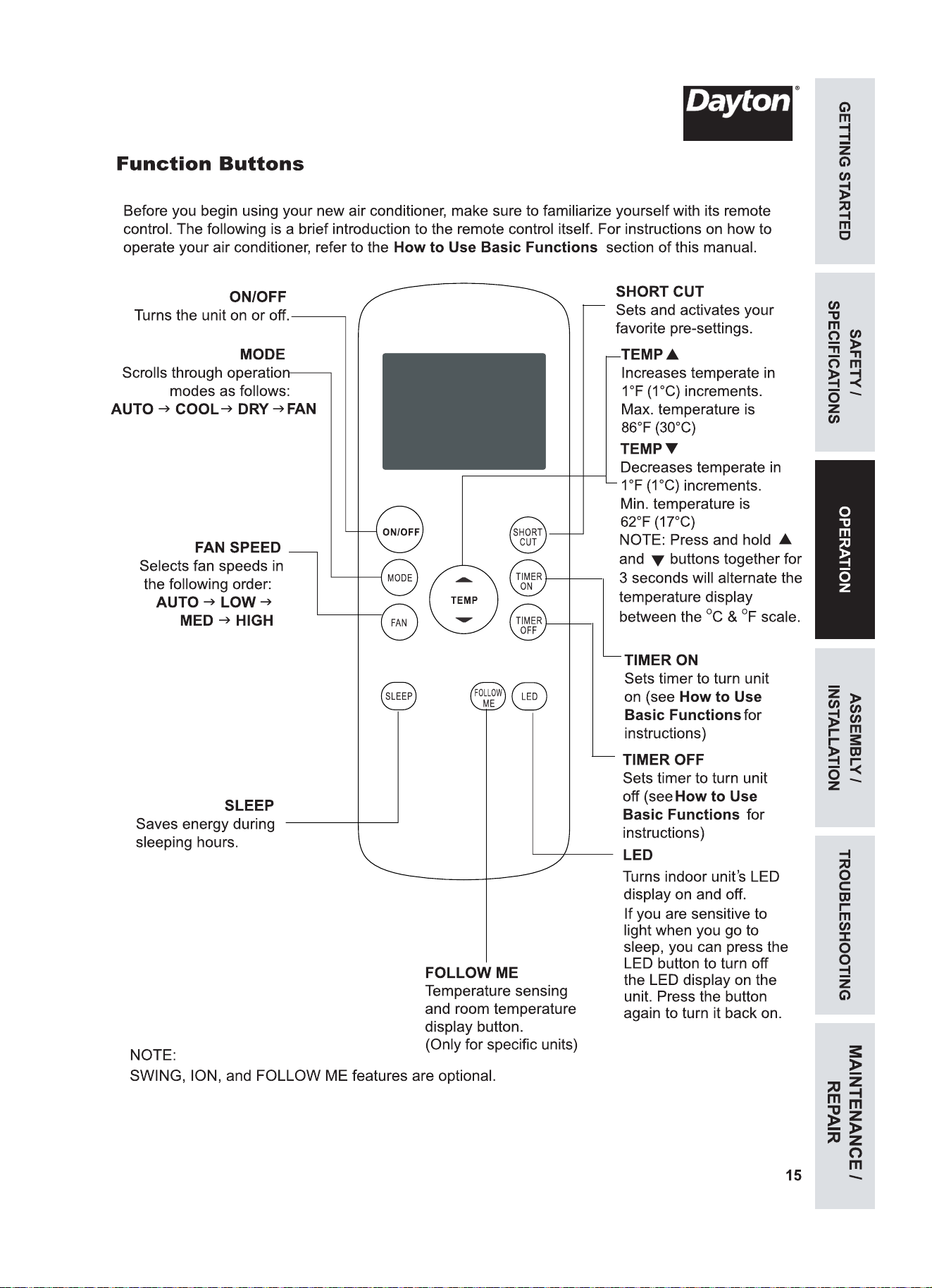 Dayton®

Function Buttons

Before you begin using your new air conditioner, make sure to familiarize yourself with its remote control. The following is a brief introduction to the remote control itself. For instructions on how to operate your air conditioner, refer to the How to Use Basic Functions section of this manual.

ON/OFF
Turns the unit on or off.

MODE
Scrolls through operation modes as follows:
AUTO → COOL → DRY → FAN

FAN SPEED
Selects fan speeds in the following order:
AUTO → LOW →
MED → HIGH

SLEEP
Saves energy during sleeping hours.

ON/OFF
MODE
FAN
TEMP
SHORT CUT
TIMER ON
TIMER OFF
SLEEP
FOLLOW ME
LED

SHORT CUT
Sets and activates your favorite pre-settings.

TEMP ▲
Increases temperate in 1°F (1°C) increments. Max. temperature is 86°F (30°C)

TEMP ▼
Decreases temperate in 1°F (1°C) increments. Min. temperature is 62°F (17°C)
NOTE: Press and hold ▲ and ▼ buttons together for 3 seconds will alternate the temperature display between the °C & °F scale.

TIMER ON
Sets timer to turn unit on (see How to Use Basic Functions for instructions)

TIMER OFF
Sets timer to turn unit off (see How to Use Basic Functions for instructions)

LED
Turns indoor unit's LED display on and off.
If you are sensitive to light when you go to sleep, you can press the LED button to turn off the LED display on the unit. Press the button again to turn it back on.

FOLLOW ME
Temperature sensing and room temperature display button.
(Only for specific units)

NOTE:
SWING, ION, and FOLLOW ME features are optional.

15

GETTING STARTED
SAFETY / SPECIFICATIONS
OPERATION
ASSEMBLY / INSTALLATION
TROUBLESHOOTING
MAINTENANCE / REPAIR